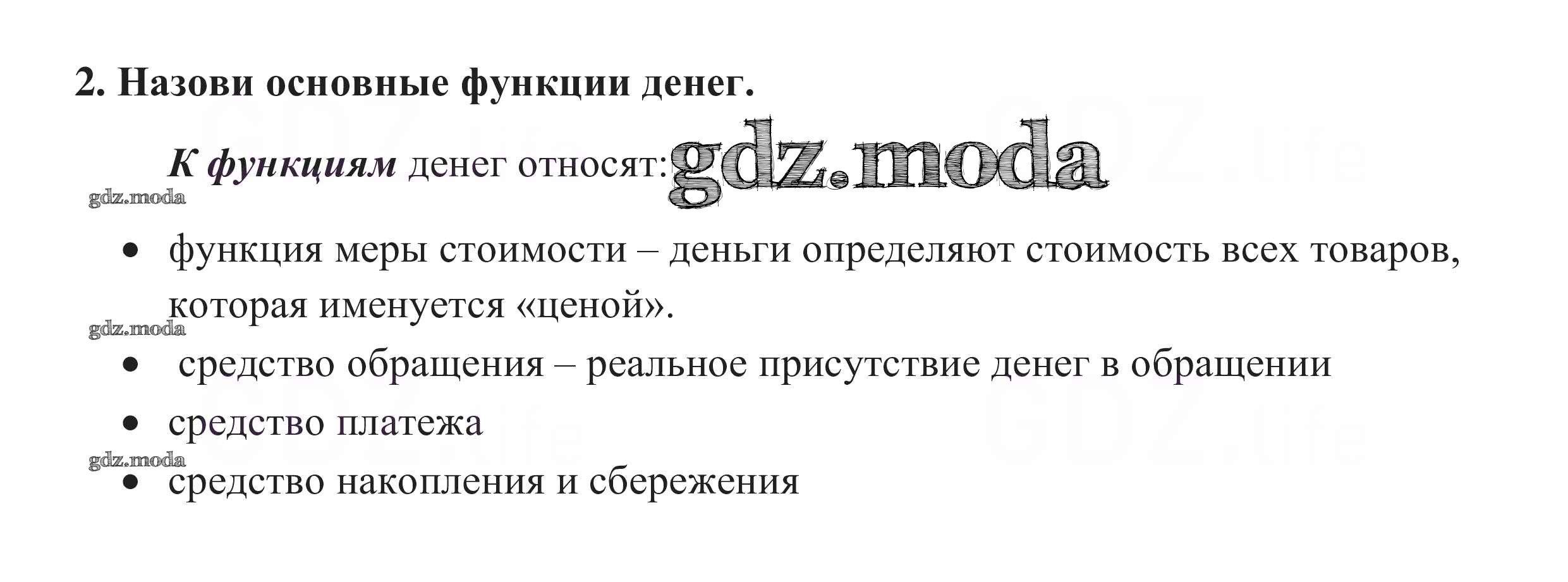 2. Назови основные функции денег.

К функциям денег относят:

• функция меры стоимости – деньги определяют стоимость всех товаров, которая именуется «ценой».
• средство обращения – реальное присутствие денег в обращении
• средство платежа
• средство накопления и сбережения

gdz.moda

GDZ.life